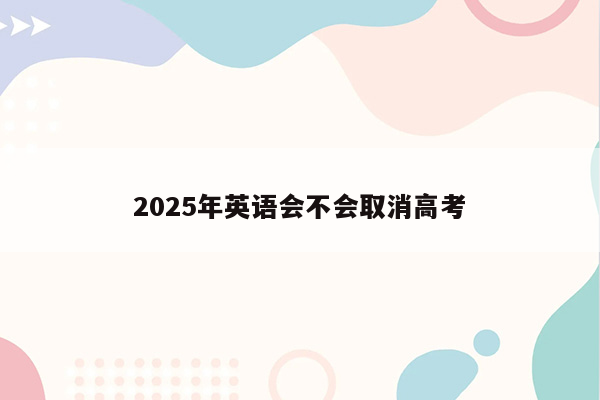 2025年英语会不会取消高考